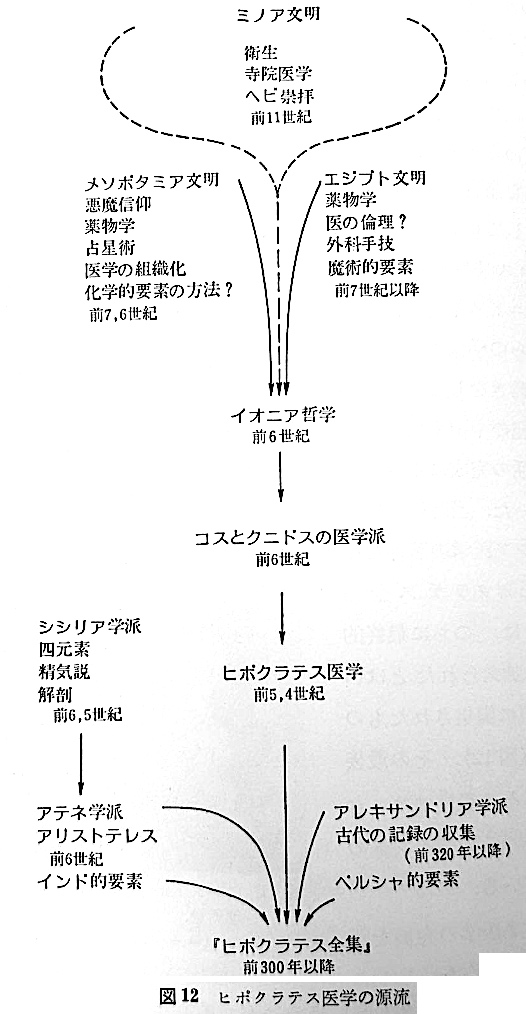 ミノア文明
衛生
寺院医学
ヘビ崇拝
前11世紀

メソポタミア文明
悪魔信仰
薬物学
占星術
医学の組織化
化学的要素の方法？
前7,6世紀

エジプト文明
薬物学
医の倫理？
外科手技
魔術的要素
前7世紀以降

イオニア哲学
前6世紀

コスとクニドスの医学派
前6世紀

シシリア学派
四元素
精気説
解剖
前6,5世紀

ヒポクラテス医学
前5,4世紀

アテネ学派
アリストテレス
前6世紀
インド的要素

アレキサンドリア学派
古代の記録の収集
（前320年以降）
ペルシャ的要素

『ヒポクラテス全集』
前300年以降

図12 ヒポクラテス医学の源流